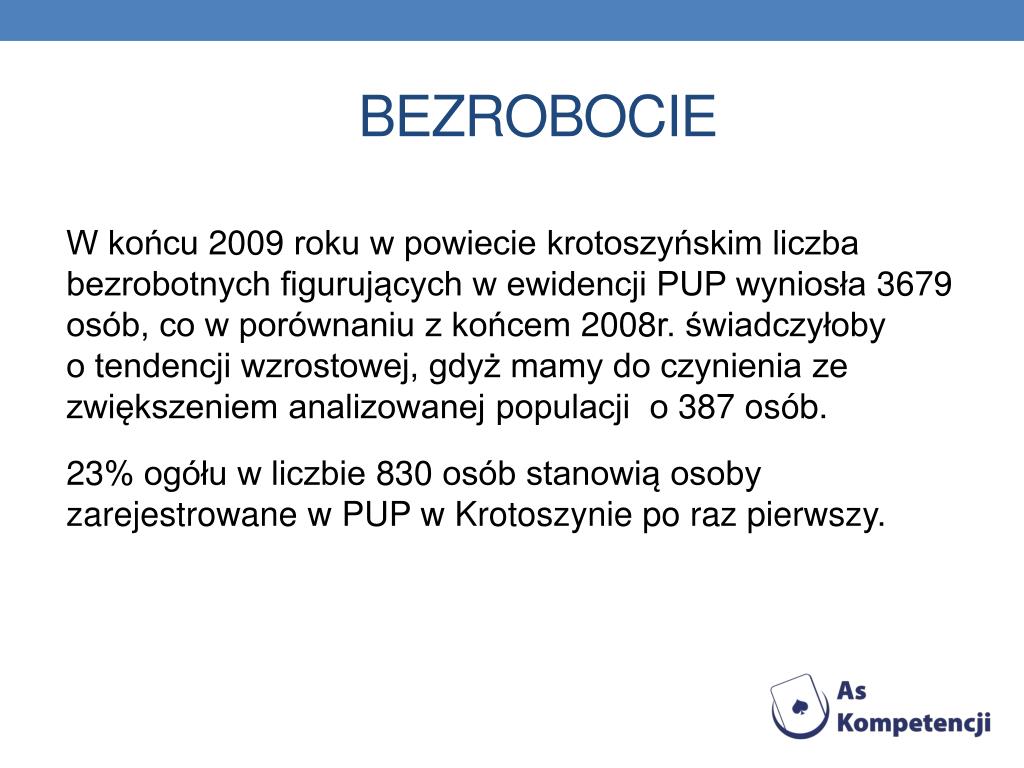 BEZROBOCIE

W końcu 2009 roku w powiecie krotoszyńskim liczba bezrobotnych figurujących w ewidencji PUP wyniosła 3679 osób, co w porównaniu z końcem 2008r. świadczyłoby o tendencji wzrostowej, gdyż mamy do czynienia ze zwiększeniem analizowanej populacji o 387 osób.

23% ogółu w liczbie 830 osób stanowią osoby zarejestrowane w PUP w Krotoszynie po raz pierwszy.

As Kompetencji